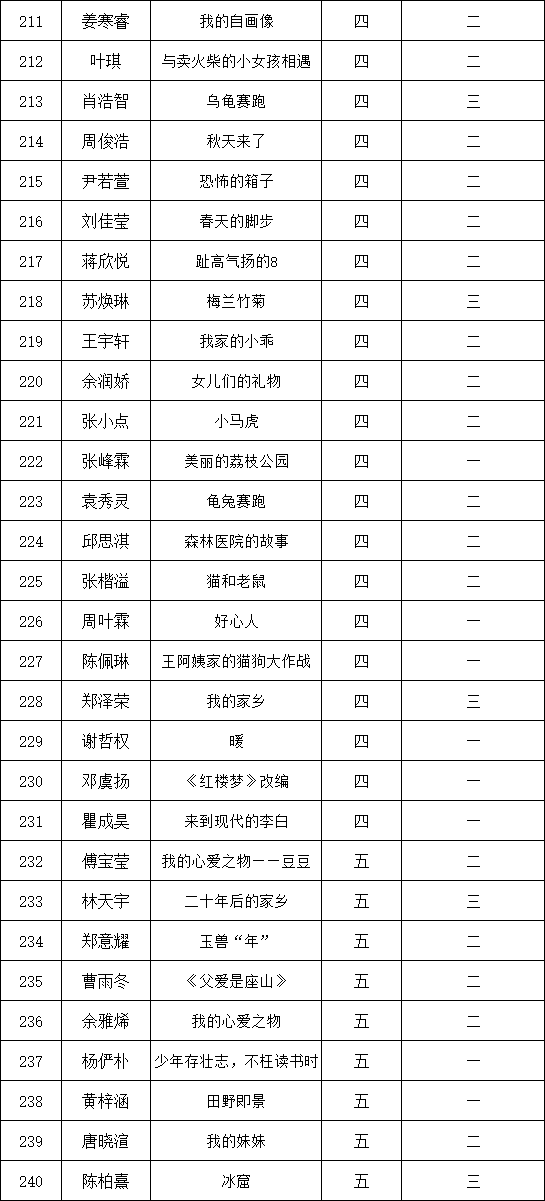 | 211 | 姜寒睿 | 我的自画像 | 四 | 二 |
|---|---|---|---|---|
| 212 | 叶琪 | 与卖火柴的小女孩相遇 | 四 | 二 |
| 213 | 肖浩智 | 乌龟赛跑 | 四 | 三 |
| 214 | 周俊浩 | 秋天来了 | 四 | 二 |
| 215 | 尹若萱 | 恐怖的箱子 | 四 | 二 |
| 216 | 刘佳莹 | 春天的脚步 | 四 | 二 |
| 217 | 蒋欣悦 | 趾高气扬的8 | 四 | 二 |
| 218 | 苏焕琳 | 梅兰竹菊 | 四 | 三 |
| 219 | 王宇轩 | 我家的小乖 | 四 | 二 |
| 220 | 余润娇 | 女儿们的礼物 | 四 | 二 |
| 221 | 张小点 | 小马虎 | 四 | 二 |
| 222 | 张峰霖 | 美丽的荔枝公园 | 四 | 一 |
| 223 | 袁秀灵 | 龟兔赛跑 | 四 | 二 |
| 224 | 邱思淇 | 森林医院的故事 | 四 | 二 |
| 225 | 张楷溢 | 猫和老鼠 | 四 | 二 |
| 226 | 周叶霖 | 好心人 | 四 | 一 |
| 227 | 陈佩琳 | 王阿姨家的猫狗大作战 | 四 | 一 |
| 228 | 郑泽荣 | 我的家乡 | 四 | 三 |
| 229 | 谢哲权 | 暖 | 四 | 一 |
| 230 | 邓虞扬 | 《红楼梦》改编 | 四 | 一 |
| 231 | 瞿成昊 | 来到现代的李白 | 四 | 一 |
| 232 | 傅宝莹 | 我的心爱之物——豆豆 | 五 | 二 |
| 233 | 林天宇 | 二十年后的家乡 | 五 | 三 |
| 234 | 郑意耀 | 玉兽“年” | 五 | 二 |
| 235 | 曹雨冬 | 《父爱是座山》 | 五 | 二 |
| 236 | 余雅烯 | 我的心爱之物 | 五 | 二 |
| 237 | 杨伊朴 | 少年存壮志，不枉读书时 | 五 | 一 |
| 238 | 黄梓涵 | 田野即景 | 五 | 一 |
| 239 | 唐晓渲 | 我的妹妹 | 五 | 二 |
| 240 | 陈柏熹 | 冰窟 | 五 | 三 |